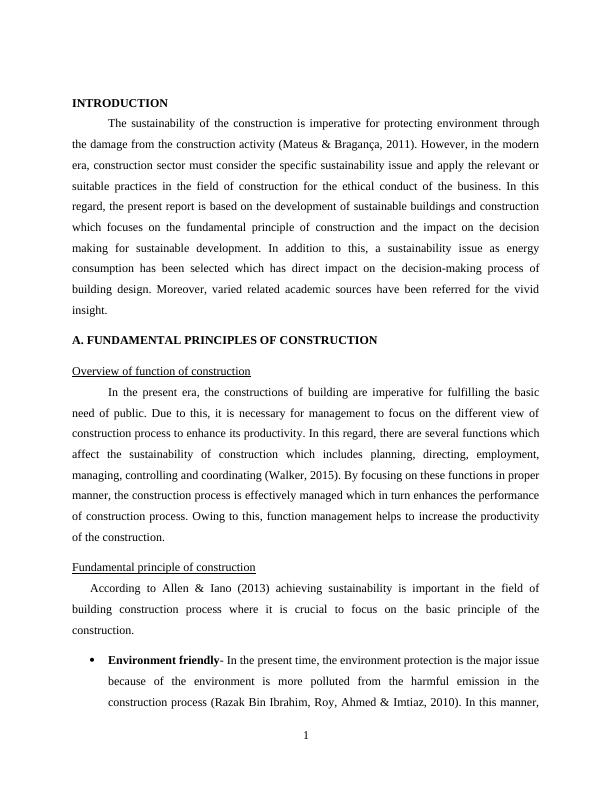 INTRODUCTION

The sustainability of the construction is imperative for protecting environment through the damage from the construction activity (Mateus & Bragança, 2011). However, in the modern era, construction sector must consider the specific sustainability issue and apply the relevant or suitable practices in the field of construction for the ethical conduct of the business. In this regard, the present report is based on the development of sustainable buildings and construction which focuses on the fundamental principle of construction and the impact on the decision making for sustainable development. In addition to this, a sustainability issue as energy consumption has been selected which has direct impact on the decision-making process of building design. Moreover, varied related academic sources have been referred for the vivid insight.

A. FUNDAMENTAL PRINCIPLES OF CONSTRUCTION

Overview of function of construction

In the present era, the constructions of building are imperative for fulfilling the basic need of public. Due to this, it is necessary for management to focus on the different view of construction process to enhance its productivity. In this regard, there are several functions which affect the sustainability of construction which includes planning, directing, employment, managing, controlling and coordinating (Walker, 2015). By focusing on these functions in proper manner, the construction process is effectively managed which in turn enhances the performance of construction process. Owing to this, function management helps to increase the productivity of the construction.

Fundamental principle of construction

According to Allen & Iano (2013) achieving sustainability is important in the field of building construction process where it is crucial to focus on the basic principle of the construction.

• Environment friendly- In the present time, the environment protection is the major issue because of the environment is more polluted from the harmful emission in the construction process (Razak Bin Ibrahim, Roy, Ahmed & Imtiaz, 2010). In this manner,

1